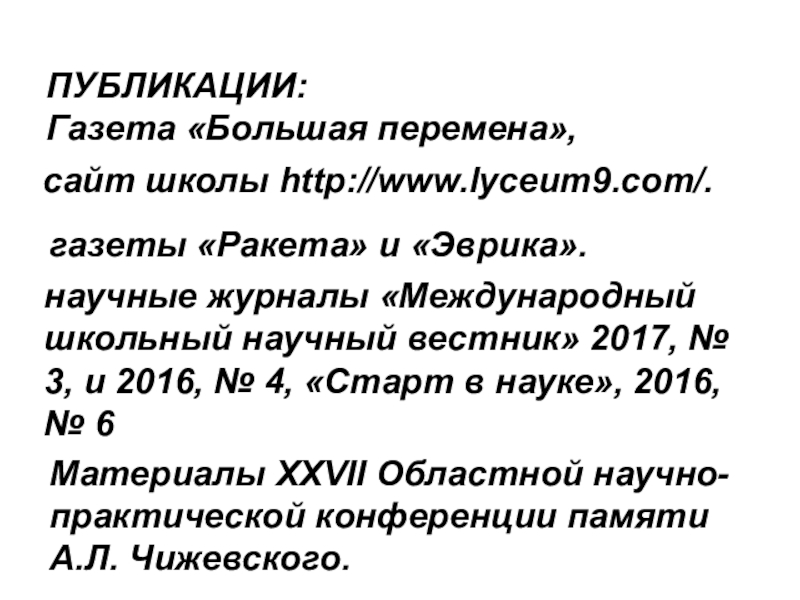 ПУБЛИКАЦИИ:
Газета «Большая перемена»,

сайт школы http://www.lyceum9.com/.

газеты «Ракета» и «Эврика».

научные журналы «Международный школьный научный вестник» 2017, № 3, и 2016, № 4, «Старт в науке», 2016, № 6

Материалы XXVII Областной научно-практической конференции памяти А.Л. Чижевского.